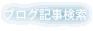 ブログ記事検索